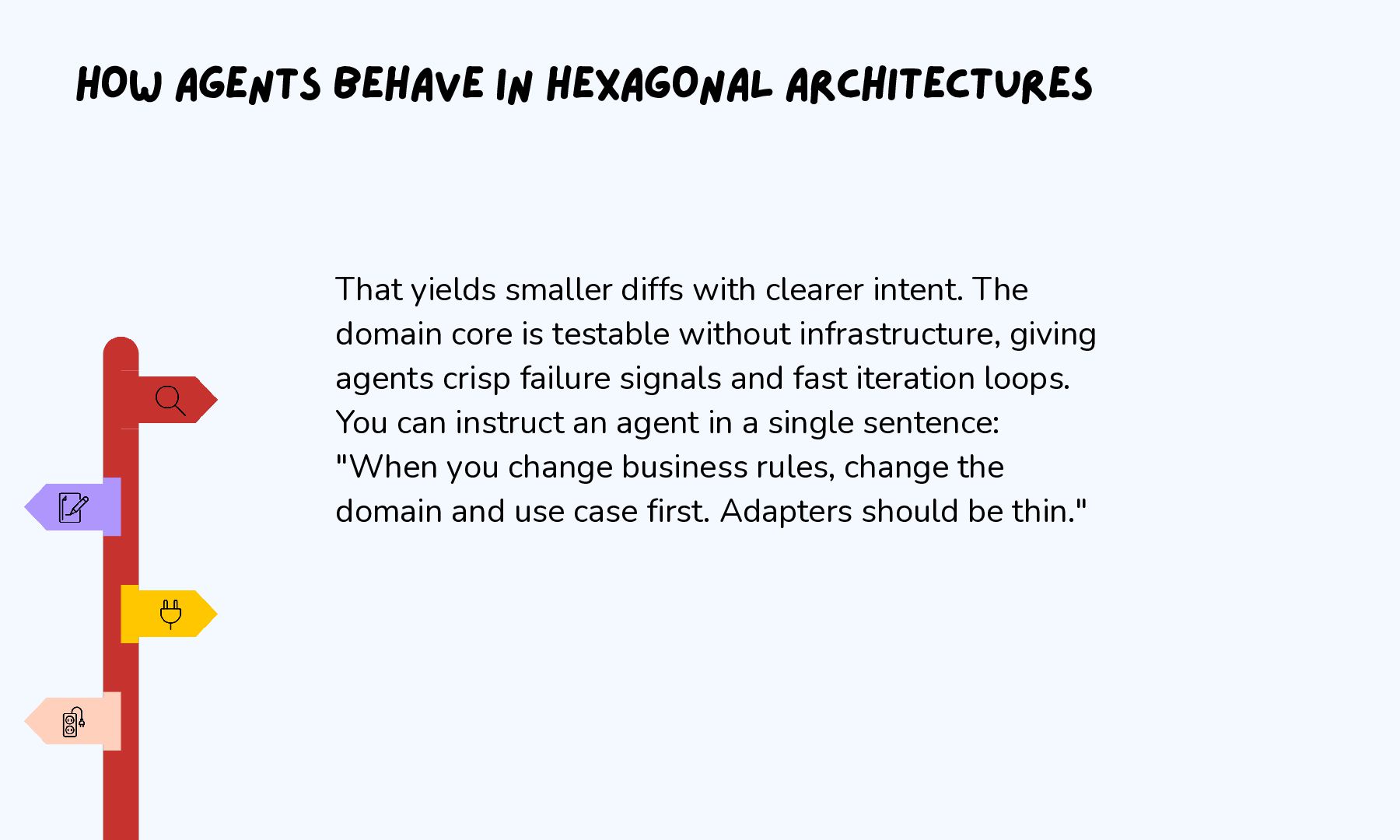 HOW AGENTS BEHAVE IN HEXAGONAL ARCHITECTURES

That yields smaller diffs with clearer intent. The domain core is testable without infrastructure, giving agents crisp failure signals and fast iteration loops. You can instruct an agent in a single sentence: "When you change business rules, change the domain and use case first. Adapters should be thin."